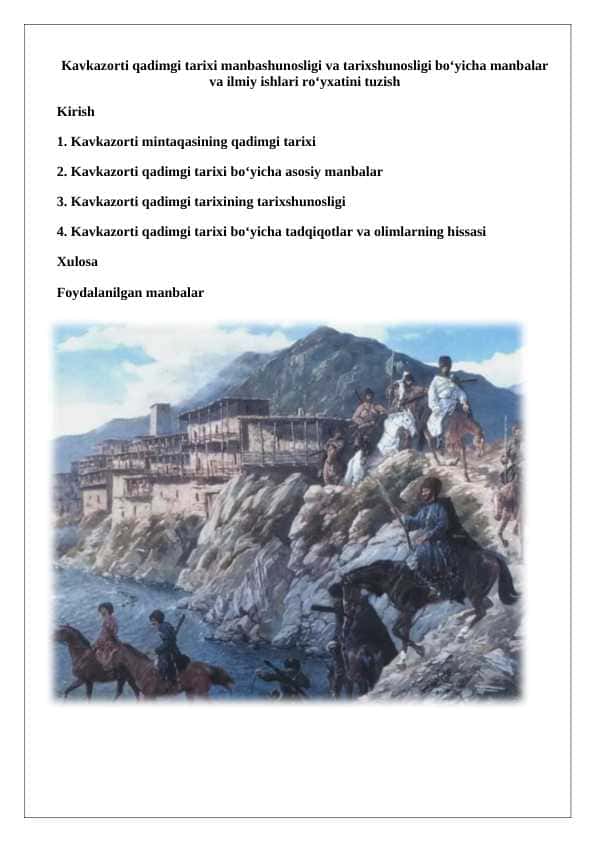 Kavkazorti qadimgi tarixi manbashunosligi va tarixshunosligi bo‘yicha manbalar va ilmiy ishlari ro‘yxatini tuzish

Kirish

1. Kavkazorti mintaqasining qadimgi tarixi

2. Kavkazorti qadimgi tarixi bo‘yicha asosiy manbalar

3. Kavkazorti qadimgi tarixining tarixshunosligi

4. Kavkazorti qadimgi tarixi bo‘yicha tadqiqotlar va olimlarning hissasi

Xulosa

Foydalanilgan manbalar